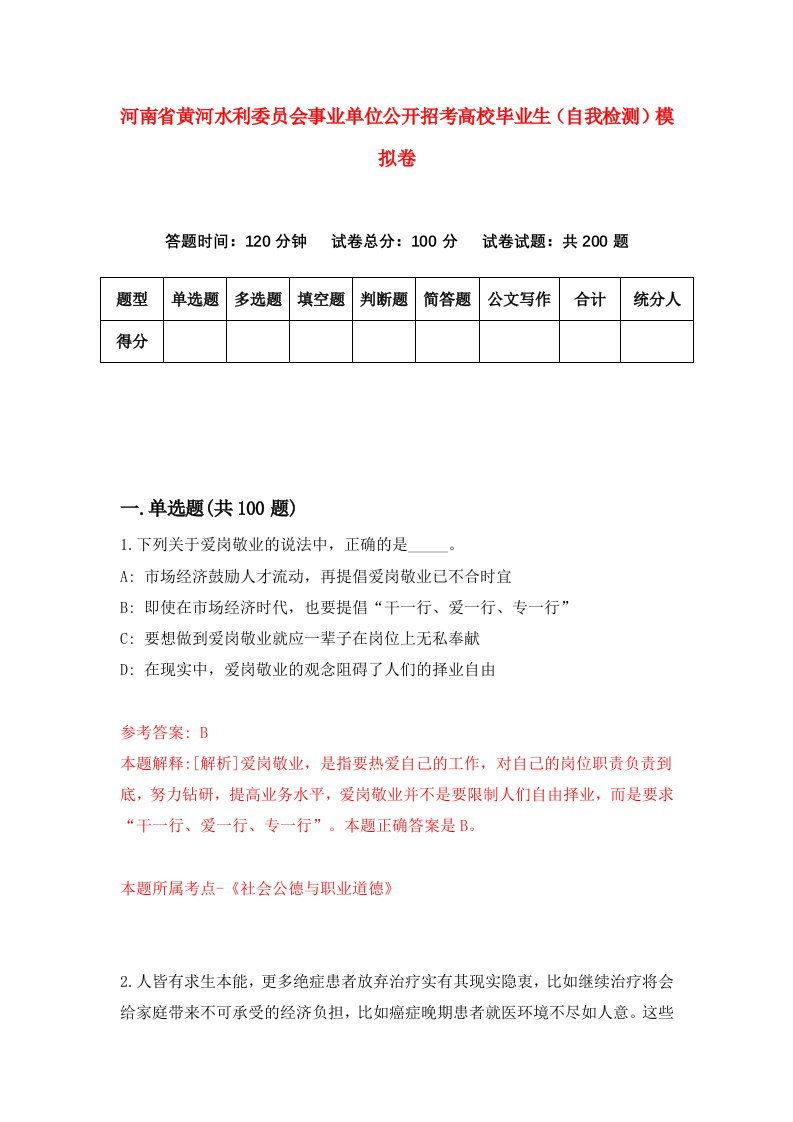 河南省黄河水利委员会事业单位公开招考高校毕业生（自我检测）模拟卷

答题时间：120 分钟　试卷总分：100 分　试卷试题：共 200 题

| 题型 | 单选题 | 多选题 | 填空题 | 判断题 | 简答题 | 公文写作 | 合计 | 统分人 |
|---|---|---|---|---|---|---|---|---|
| 得分 | | | | | | | | |

一.单选题(共 100 题)

1.下列关于爱岗敬业的说法中，正确的是_____。

A: 市场经济鼓励人才流动，再提倡爱岗敬业已不合时宜

B: 即使在市场经济时代，也要提倡“干一行、爱一行、专一行”

C: 要想做到爱岗敬业就应一辈子在岗位上无私奉献

D: 在现实中，爱岗敬业的观念阻碍了人们的择业自由

参考答案: B

本题解释:[解析]爱岗敬业，是指要热爱自己的工作，对自己的岗位职责负责到底，努力钻研，提高业务水平，爱岗敬业并不是要限制人们自由择业，而是要求“干一行、爱一行、专一行”。本题正确答案是 B。

本题所属考点-《社会公德与职业道德》

2.人皆有求生本能，更多绝症患者放弃治疗实有其现实隐衷，比如继续治疗将会给家庭带来不可承受的经济负担，比如癌症晚期患者就医环境不尽如人意。这些